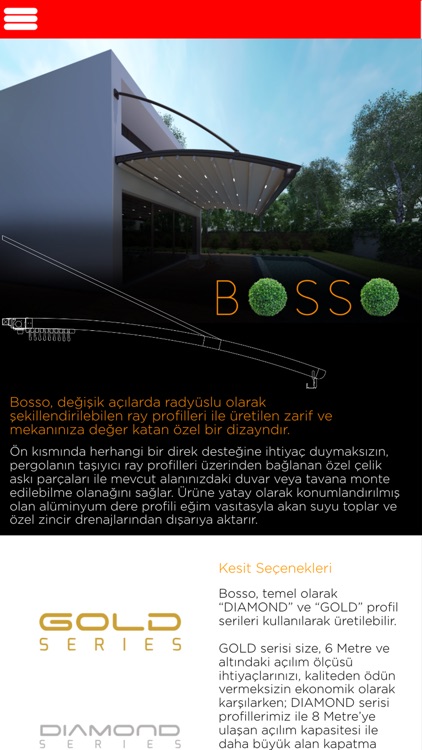 BOSSO

Bosso, değişik açılarda radyüslu olarak şekillendirilebilen ray profilleri ile üretilen zarif ve mekanınıza değer katan özel bir dizayndır.

Ön kısmında herhangi bir direk desteğine ihtiyaç duymaksızın, pergolanın taşıyıcı ray profilleri üzerinden bağlanan özel çelik askı parçaları ile mevcut alanınızdaki duvar veya tavana monte edilebilme olanağını sağlar. Ürüne yatay olarak konumlandırılmış olan alüminyum dere profili eğim vasıtasıyla akan suyu toplar ve özel zincir drenajlarından dışarıya aktarır.

GOLD SERIES

DIAMOND SERIES

Kesit Seçenekleri

Bosso, temel olarak "DIAMOND" ve "GOLD" profil serileri kullanılarak üretilebilir.

GOLD serisi size, 6 Metre ve altındaki açılım ölçüsü ihtiyaçlarınızı, kaliteden ödün vermeksizin ekonomik olarak karşılarken; DIAMOND serisi profillerimiz ile 8 Metre'ye ulaşan açılım kapasitesi ile daha büyük alan kapatma